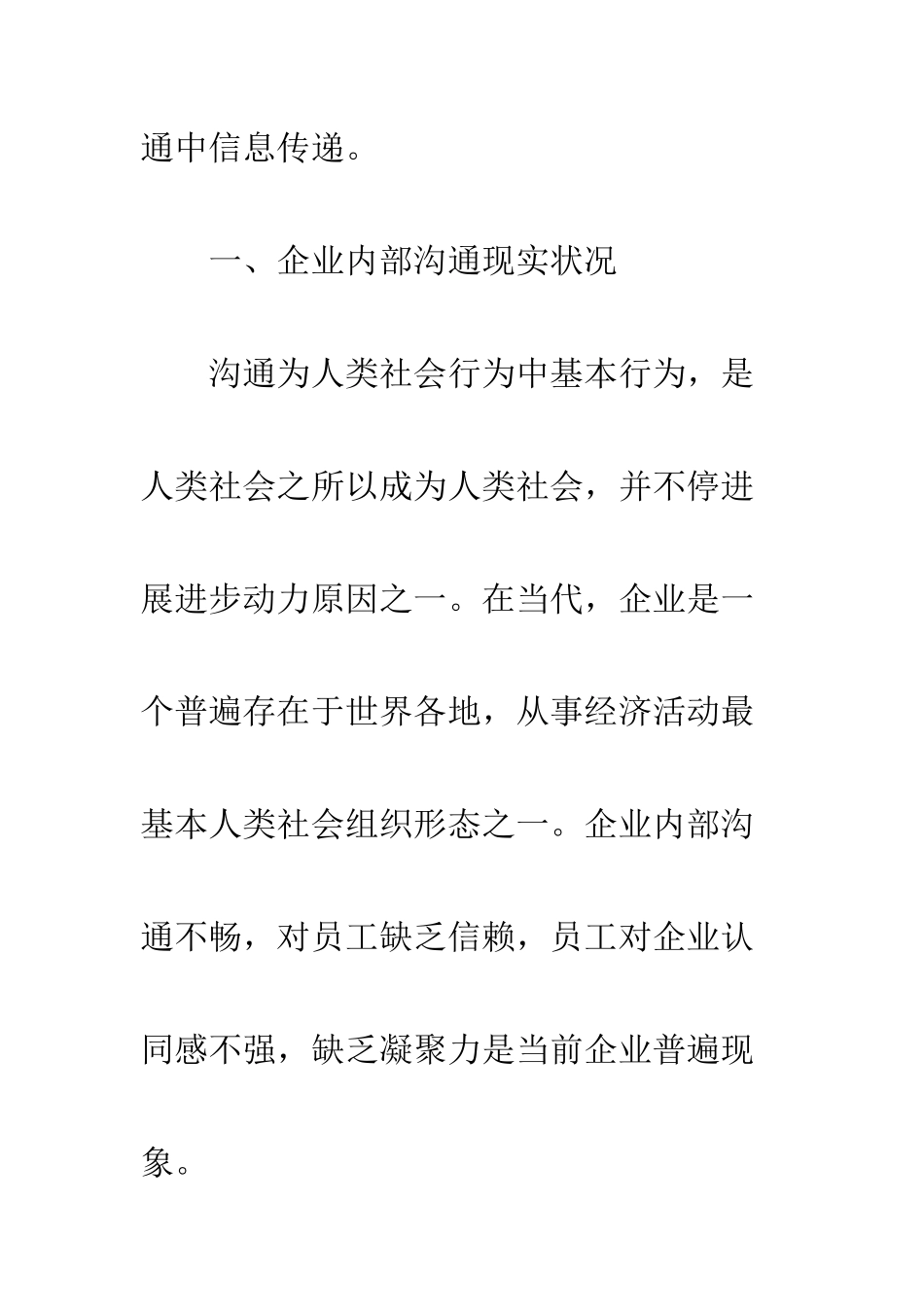 通中信息传递。

一、企业内部沟通现实状况

沟通为人类社会行为中基本行为，是人类社会之所以成为人类社会，并不停进展进步动力原因之一。在当代，企业是一个普遍存在于世界各地，从事经济活动最基本人类社会组织形态之一。企业内部沟通不畅，对员工缺乏信赖，员工对企业认同感不强，缺乏凝聚力是当前企业普遍现象。